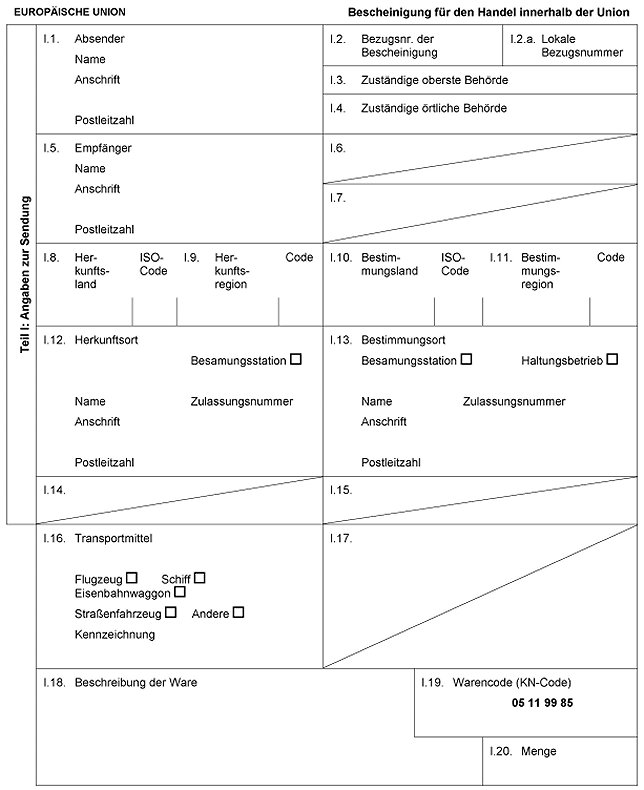 EUROPÄISCHE UNION

Bescheinigung für den Handel innerhalb der Union

Teil I: Angaben zur Sendung

I.1. Absender
Name
Anschrift
Postleitzahl

I.2. Bezugsnr. der Bescheinigung

I.2.a. Lokale Bezugsnummer

I.3. Zuständige oberste Behörde

I.4. Zuständige örtliche Behörde

I.5. Empfänger
Name
Anschrift
Postleitzahl

I.6.

I.7.

I.8. Herkunftsland ISO-Code

I.9. Herkunftsregion Code

I.10. Bestimmungsland ISO-Code

I.11. Bestimmungsregion Code

I.12. Herkunftsort
Besamungsstation ☐
Name Zulassungsnummer
Anschrift
Postleitzahl

I.13. Bestimmungsort
Besamungsstation ☐ Haltungsbetrieb ☐
Name Zulassungsnummer
Anschrift
Postleitzahl

I.14.

I.15.

I.16. Transportmittel
Flugzeug ☐ Schiff ☐
Eisenbahnwaggon ☐
Straßenfahrzeug ☐ Andere ☐
Kennzeichnung

I.17.

I.18. Beschreibung der Ware

I.19. Warencode (KN-Code)
05 11 99 85

I.20. Menge